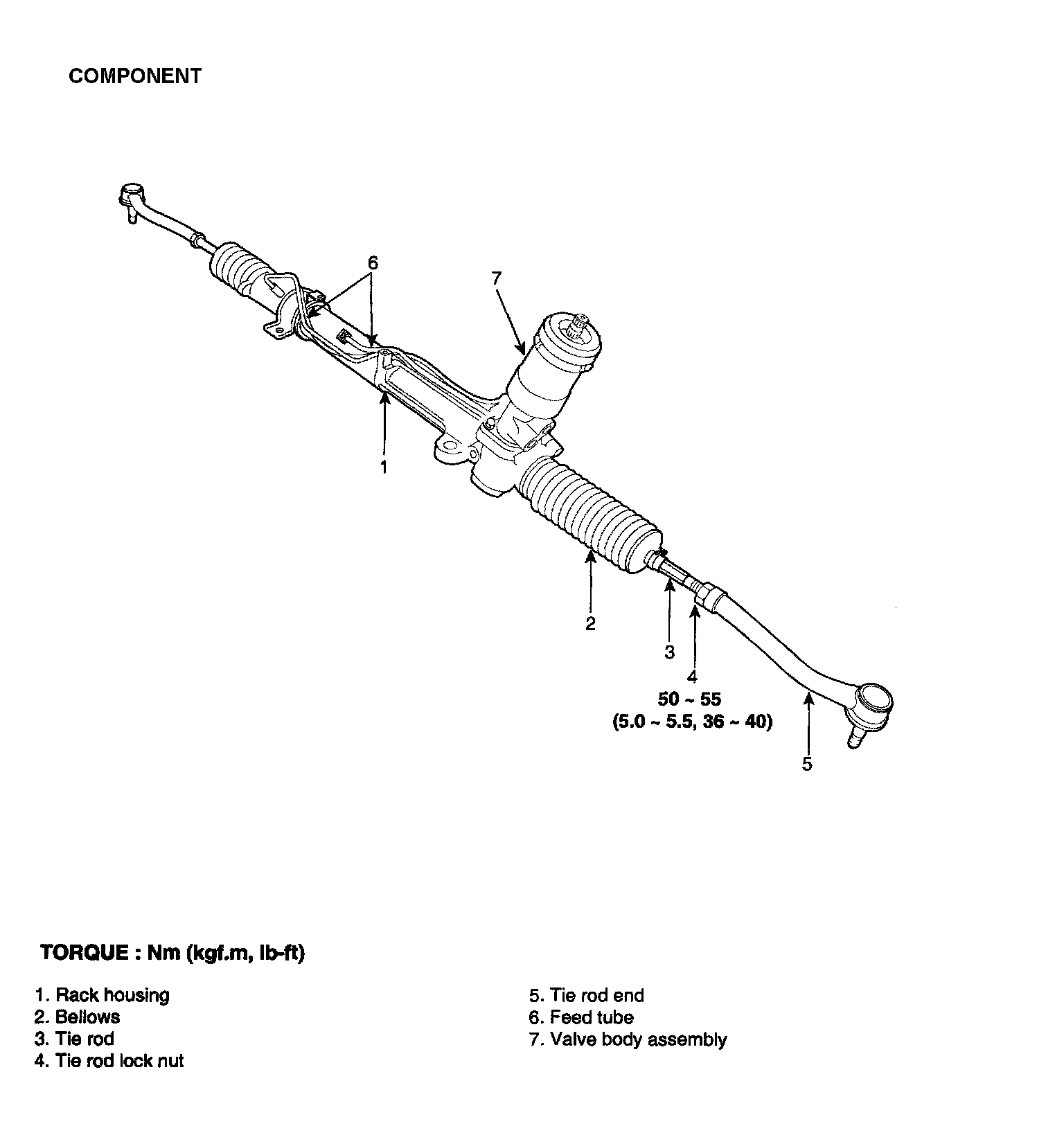 COMPONENT

6

7

1

2

3

4

50 ~ 55
(5.0 ~ 5.5, 36 ~ 40)

5

TORQUE : Nm (kgf.m, lb-ft)

1. Rack housing
2. Bellows
3. Tie rod
4. Tie rod lock nut

5. Tie rod end
6. Feed tube
7. Valve body assembly